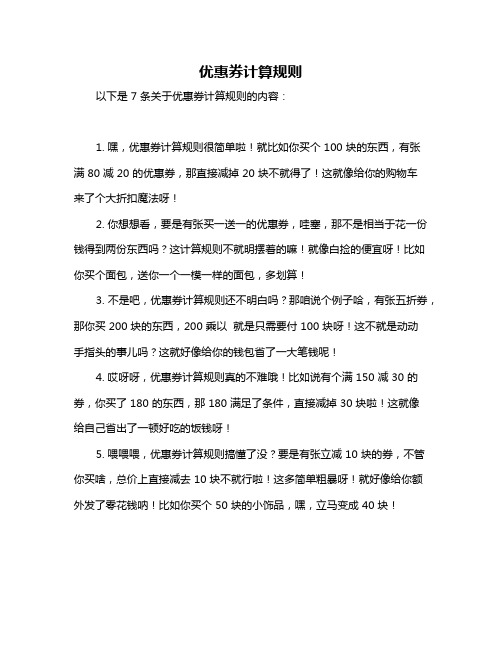 优惠券计算规则

以下是 7 条关于优惠券计算规则的内容：

1. 嘿，优惠券计算规则很简单啦！就比如你买个 100 块的东西，有张满 80 减 20 的优惠券，那直接减掉 20 块不就得了！这就像给你的购物车来了个大折扣魔法呀！

2. 你想想看，要是有张买一送一的优惠券，哇塞，那不是相当于花一份钱得到两份东西吗？这计算规则不就明摆着的嘛！就像白捡的便宜呀！比如你买个面包，送你一个一模一样的面包，多划算！

3. 不是吧，优惠券计算规则还不明白吗？那咱说个例子哈，有张五折券，那你买 200 块的东西，200 乘以 就是只需要付 100 块呀！这不就是动动手指头的事儿吗？这就好像给你的钱包省了一大笔钱呢！

4. 哎呀呀，优惠券计算规则真的不难哦！比如说有个满 150 减 30 的券，你买了 180 的东西，那 180 满足了条件，直接减掉 30 块啦！这就像给自己省出了一顿好吃的饭钱呀！

5. 喂喂喂，优惠券计算规则搞懂了没？要是有张立减 10 块的券，不管你买啥，总价上直接减去 10 块不就行啦！这多简单粗暴呀！就好像给你额外发了零花钱呐！比如你买个 50 块的小饰品，嘿，立马变成 40 块！